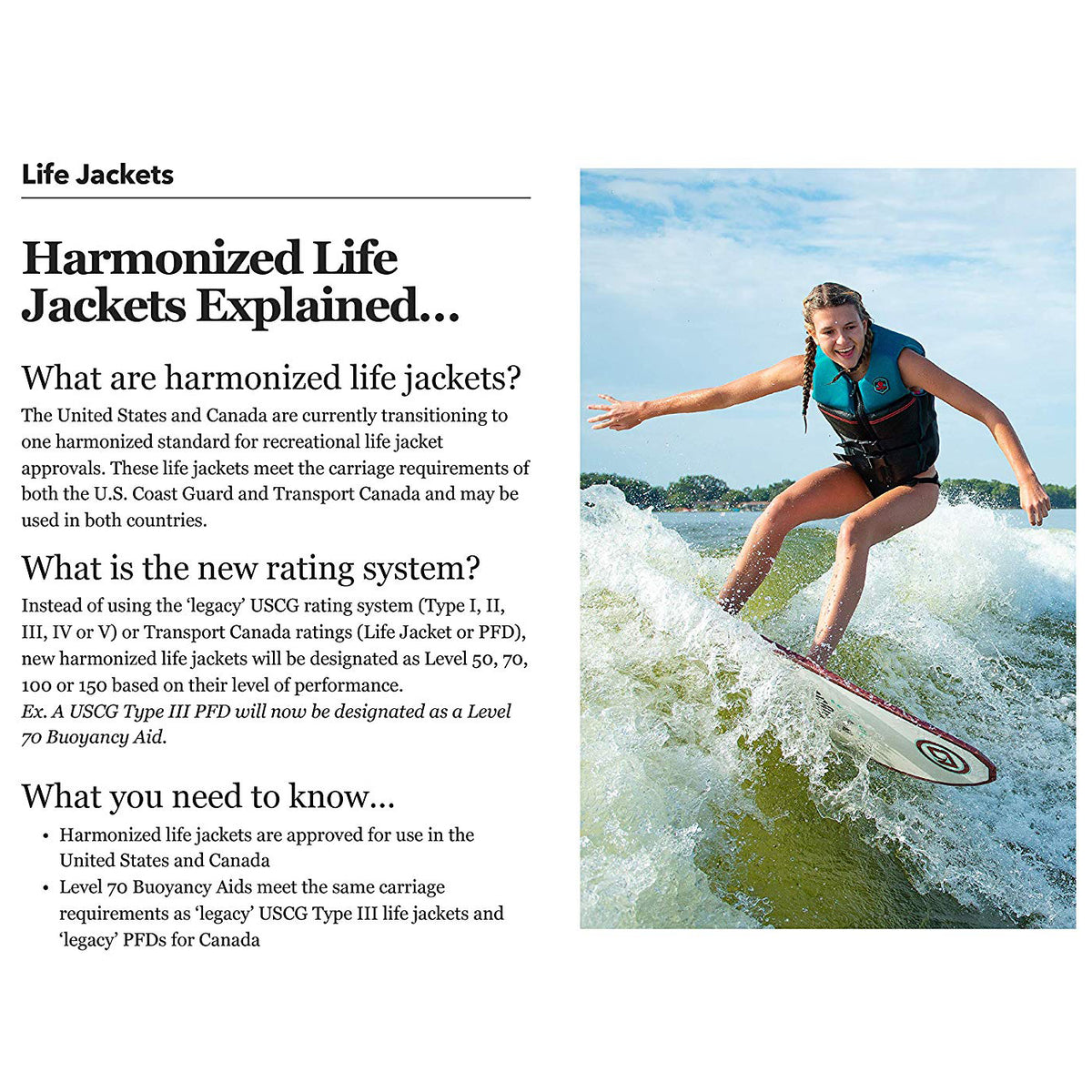 Life Jackets

Harmonized Life Jackets Explained...

What are harmonized life jackets?

The United States and Canada are currently transitioning to one harmonized standard for recreational life jacket approvals. These life jackets meet the carriage requirements of both the U.S. Coast Guard and Transport Canada and may be used in both countries.

What is the new rating system?

Instead of using the 'legacy' USCG rating system (Type I, II, III, IV or V) or Transport Canada ratings (Life Jacket or PFD), new harmonized life jackets will be designated as Level 50, 70, 100 or 150 based on their level of performance.
Ex. A USCG Type III PFD will now be designated as a Level 70 Buoyancy Aid.

What you need to know...

• Harmonized life jackets are approved for use in the United States and Canada
• Level 70 Buoyancy Aids meet the same carriage requirements as 'legacy' USCG Type III life jackets and 'legacy' PFDs for Canada